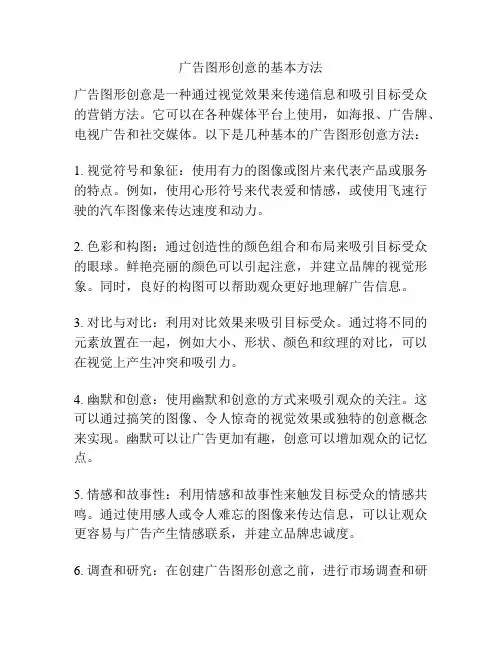 广告图形创意的基本方法

广告图形创意是一种通过视觉效果来传递信息和吸引目标受众的营销方法。它可以在各种媒体平台上使用，如海报、广告牌、电视广告和社交媒体。以下是几种基本的广告图形创意方法：

1. 视觉符号和象征：使用有力的图像或图片来代表产品或服务的特点。例如，使用心形符号来代表爱和情感，或使用飞速行驶的汽车图像来传达速度和动力。

2. 色彩和构图：通过创造性的颜色组合和布局来吸引目标受众的眼球。鲜艳亮丽的颜色可以引起注意，并建立品牌的视觉形象。同时，良好的构图可以帮助观众更好地理解广告信息。

3. 对比与对比：利用对比效果来吸引目标受众。通过将不同的元素放置在一起，例如大小、形状、颜色和纹理的对比，可以在视觉上产生冲突和吸引力。

4. 幽默和创意：使用幽默和创意的方式来吸引观众的关注。这可以通过搞笑的图像、令人惊奇的视觉效果或独特的创意概念来实现。幽默可以让广告更加有趣，创意可以增加观众的记忆点。

5. 情感和故事性：利用情感和故事性来触发目标受众的情感共鸣。通过使用感人或令人难忘的图像来传达信息，可以让观众更容易与广告产生情感联系，并建立品牌忠诚度。

6. 调查和研究：在创建广告图形创意之前，进行市场调查和研